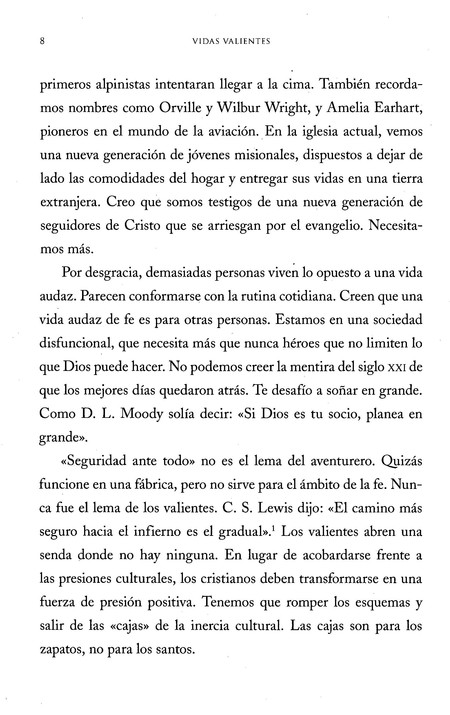 8 VIDAS VALIENTES

primeros alpinistas intentaran llegar a la cima. También recordamos nombres como Orville y Wilbur Wright, y Amelia Earhart, pioneros en el mundo de la aviación. En la iglesia actual, vemos una nueva generación de jóvenes misionales, dispuestos a dejar de lado las comodidades del hogar y entregar sus vidas en una tierra extranjera. Creo que somos testigos de una nueva generación de seguidores de Cristo que se arriesgan por el evangelio. Necesitamos más.

Por desgracia, demasiadas personas viven lo opuesto a una vida audaz. Parecen conformarse con la rutina cotidiana. Creen que una vida audaz de fe es para otras personas. Estamos en una sociedad disfuncional, que necesita más que nunca héroes que no limiten lo que Dios puede hacer. No podemos creer la mentira del siglo XXI de que los mejores días quedaron atrás. Te desafío a soñar en grande. Como D. L. Moody solía decir: «Si Dios es tu socio, planea en grande».

«Seguridad ante todo» no es el lema del aventurero. Quizás funcione en una fábrica, pero no sirve para el ámbito de la fe. Nunca fue el lema de los valientes. C. S. Lewis dijo: «El camino más seguro hacia el infierno es el gradual».$^1$ Los valientes abren una senda donde no hay ninguna. En lugar de acobardarse frente a las presiones culturales, los cristianos deben transformarse en una fuerza de presión positiva. Tenemos que romper los esquemas y salir de las «cajas» de la inercia cultural. Las cajas son para los zapatos, no para los santos.